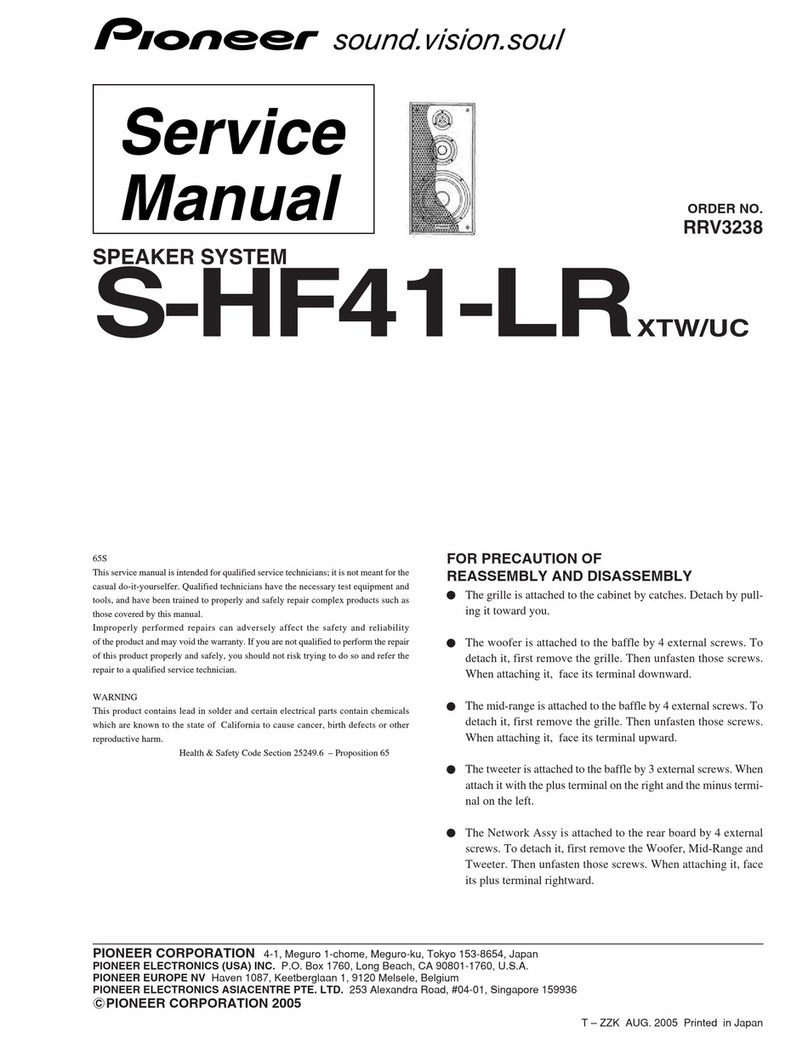 Pioneer sound.vision.soul

Service Manual

ORDER NO.
RRV3238

SPEAKER SYSTEM
S-HF41-LR XTW/UC

65S
This service manual is intended for qualified service technicians; it is not meant for the casual do-it-yourselfer. Qualified technicians have the necessary test equipment and tools, and have been trained to properly and safely repair complex products such as those covered by this manual.
Improperly performed repairs can adversely affect the safety and reliability of the product and may void the warranty. If you are not qualified to perform the repair of this product properly and safely, you should not risk trying to do so and refer the repair to a qualified service technician.

WARNING
This product contains lead in solder and certain electrical parts contain chemicals which are known to the state of California to cause cancer, birth defects or other reproductive harm.
Health & Safety Code Section 25249.6 – Proposition 65

FOR PRECAUTION OF REASSEMBLY AND DISASSEMBLY
● The grille is attached to the cabinet by catches. Detach by pulling it toward you.

● The woofer is attached to the baffle by 4 external screws. To detach it, first remove the grille. Then unfasten those screws. When attaching it, face its terminal downward.

● The mid-range is attached to the baffle by 4 external screws. To detach it, first remove the grille. Then unfasten those screws. When attaching it, face its terminal upward.

● The tweeter is attached to the baffle by 3 external screws. When attach it with the plus terminal on the right and the minus terminal on the left.

● The Network Assy is attached to the rear board by 4 external screws. To detach it, first remove the Woofer, Mid-Range and Tweeter. Then unfasten those screws. When attaching it, face its plus terminal rightward.

PIONEER CORPORATION 4-1, Meguro 1-chome, Meguro-ku, Tokyo 153-8654, Japan
PIONEER ELECTRONICS (USA) INC. P.O. Box 1760, Long Beach, CA 90801-1760, U.S.A.
PIONEER EUROPE NV Haven 1087, Keetberglaan 1, 9120 Melsele, Belgium
PIONEER ELECTRONICS ASIACENTRE PTE. LTD. 253 Alexandra Road, #04-01, Singapore 159936
© PIONEER CORPORATION 2005

T – ZZK AUG. 2005 Printed in Japan